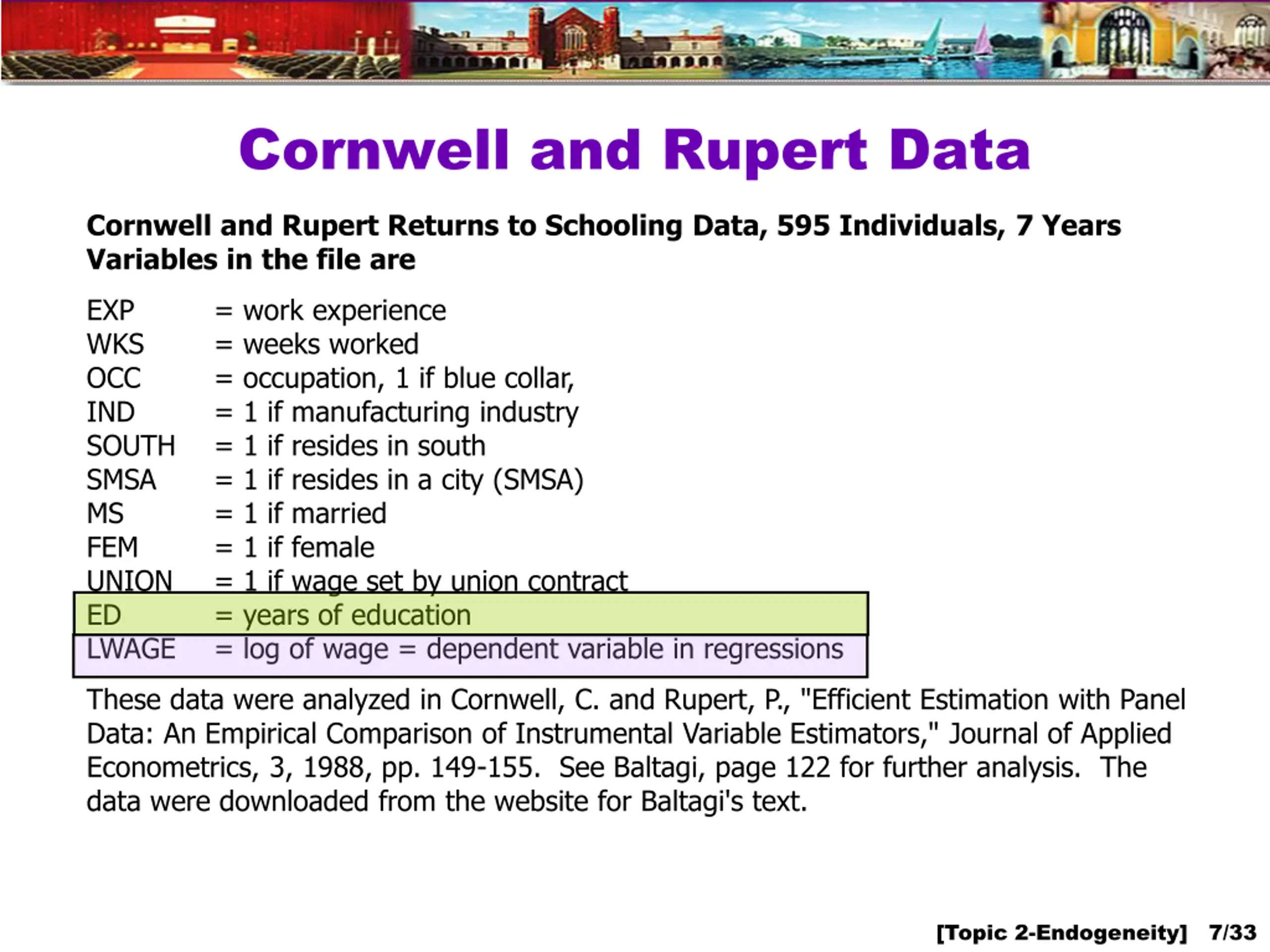 Cornwell and Rupert Data

Cornwell and Rupert Returns to Schooling Data, 595 Individuals, 7 Years
Variables in the file are

EXP = work experience
WKS = weeks worked
OCC = occupation, 1 if blue collar,
IND = 1 if manufacturing industry
SOUTH = 1 if resides in south
SMSA = 1 if resides in a city (SMSA)
MS = 1 if married
FEM = 1 if female
UNION = 1 if wage set by union contract
ED = years of education
LWAGE = log of wage = dependent variable in regressions

These data were analyzed in Cornwell, C. and Rupert, P., "Efficient Estimation with Panel Data: An Empirical Comparison of Instrumental Variable Estimators," Journal of Applied Econometrics, 3, 1988, pp. 149-155. See Baltagi, page 122 for further analysis. The data were downloaded from the website for Baltagi's text.

[Topic 2-Endogeneity] 7/33